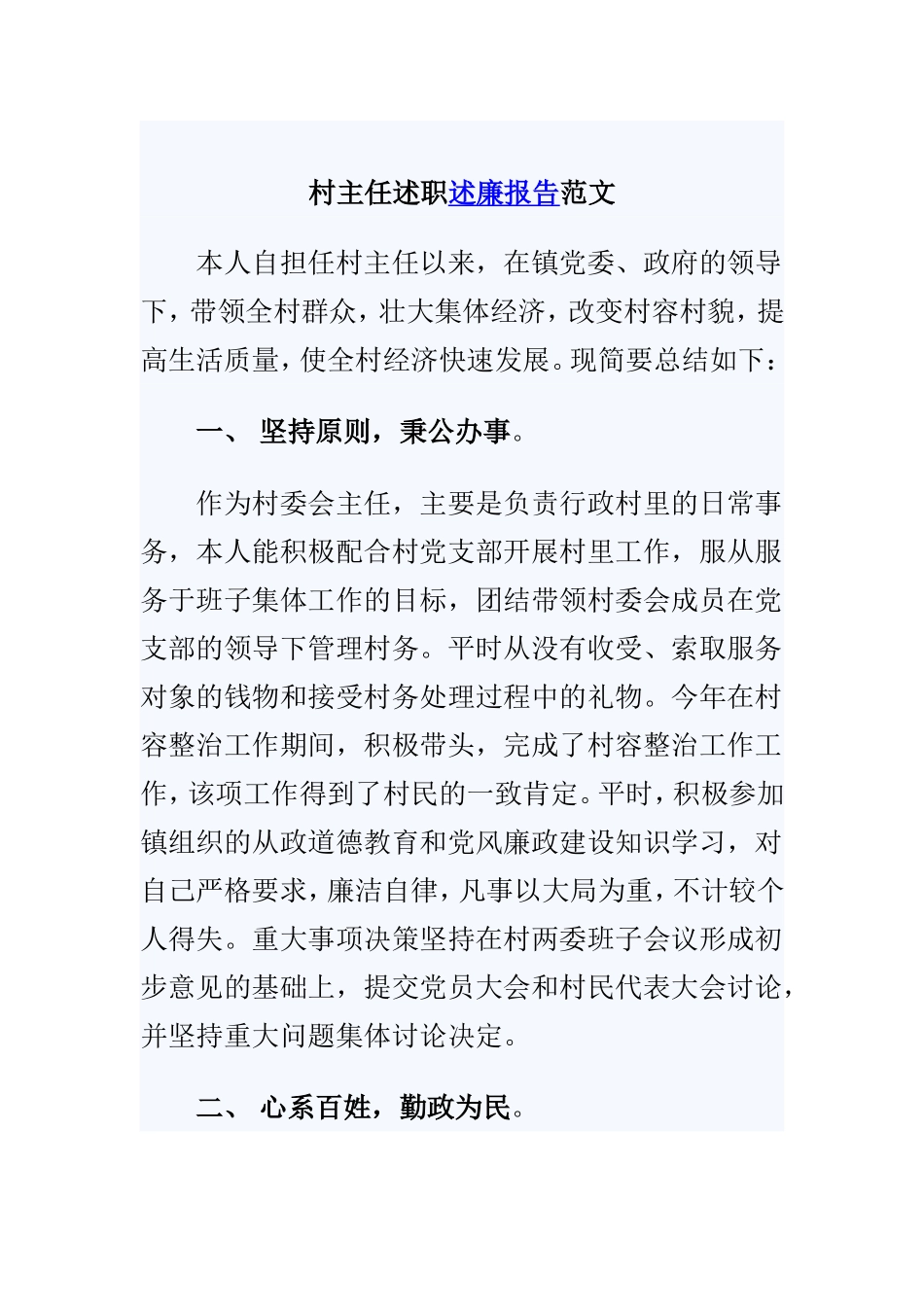 村主任述职述廉报告范文

本人自担任村主任以来，在镇党委、政府的领导下，带领全村群众，壮大集体经济，改变村容村貌，提高生活质量，使全村经济快速发展。现简要总结如下：

一、 坚持原则，秉公办事。

作为村委会主任，主要是负责行政村里的日常事务，本人能积极配合村党支部开展村里工作，服从服务于班子集体工作的目标，团结带领村委会成员在党支部的领导下管理村务。平时从没有收受、索取服务对象的钱物和接受村务处理过程中的礼物。今年在村容整治工作期间，积极带头，完成了村容整治工作工作，该项工作得到了村民的一致肯定。平时，积极参加镇组织的从政道德教育和党风廉政建设知识学习，对自己严格要求，廉洁自律，凡事以大局为重，不计较个人得失。重大事项决策坚持在村两委班子会议形成初步意见的基础上，提交党员大会和村民代表大会讨论，并坚持重大问题集体讨论决定。

二、 心系百姓，勤政为民。